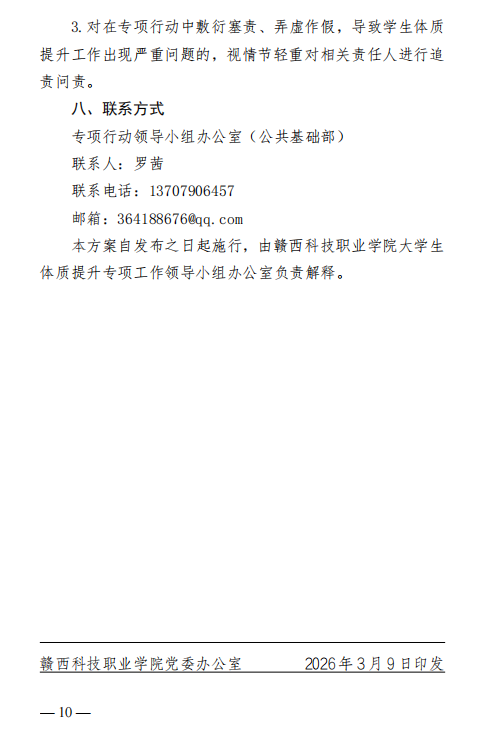 3.对在专项行动中敷衍塞责、弄虚作假，导致学生体质提升工作出现严重问题的，视情节轻重对相关责任人进行追责问责。

八、联系方式

专项行动领导小组办公室（公共基础部）

联系人：罗茜

联系电话：13707906457

邮箱：364188676@qq.com

本方案自发布之日起施行，由赣西科技职业学院大学生体质提升专项工作领导小组办公室负责解释。

赣西科技职业学院党委办公室 2026年3月9日印发

—10—